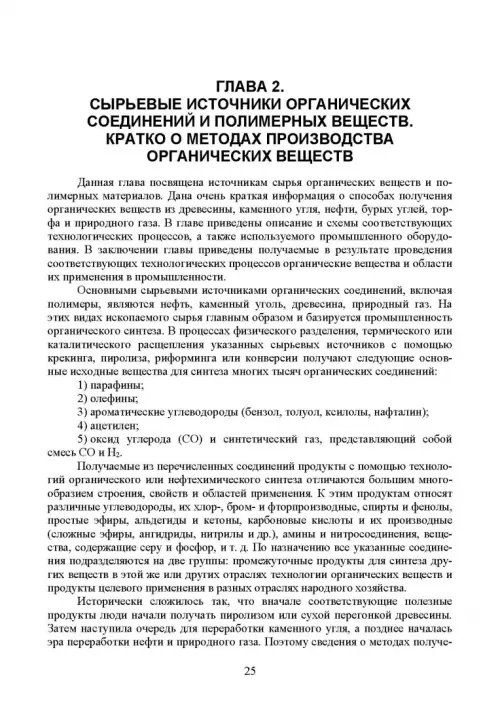 ГЛАВА 2.
СЫРЬЕВЫЕ ИСТОЧНИКИ ОРГАНИЧЕСКИХ СОЕДИНЕНИЙ И ПОЛИМЕРНЫХ ВЕЩЕСТВ.
КРАТКО О МЕТОДАХ ПРОИЗВОДСТВА ОРГАНИЧЕСКИХ ВЕЩЕСТВ

Данная глава посвящена источникам сырья органических веществ и полимерных материалов. Дана очень краткая информация о способах получения органических веществ из древесины, каменного угля, нефти, бурых углей, торфа и природного газа. В главе приведены описание и схемы соответствующих технологических процессов, а также используемого промышленного оборудования. В заключении главы приведены получаемые в результате проведения соответствующих технологических процессов органические вещества и области их применения в промышленности.

Основными сырьевыми источниками органических соединений, включая полимеры, являются нефть, каменный уголь, древесина, природный газ. На этих видах ископаемого сырья главным образом и базируется промышленность органического синтеза. В процессах физического разделения, термического или каталитического расщепления указанных сырьевых источников с помощью крекинга, пиролиза, риформинга или конверсии получают следующие основные исходные вещества для синтеза многих тысяч органических соединений:

1) парафины;

2) олефины;

3) ароматические углеводороды (бензол, толуол, ксилолы, нафталин);

4) ацетилен;

5) оксид углерода (СО) и синтетический газ, представляющий собой смесь СО и $H_2$.

Получаемые из перечисленных соединений продукты с помощью технологий органического или нефтехимического синтеза отличаются большим многообразием строения, свойств и областей применения. К этим продуктам относят различные углеводороды, их хлор-, бром- и фторпроизводные, спирты и фенолы, простые эфиры, альдегиды и кетоны, карбоновые кислоты и их производные (сложные эфиры, ангидриды, нитрилы и др.), амины и нитросоединения, вещества, содержащие серу и фосфор, и т. д. По назначению все указанные соединения подразделяются на две группы: промежуточные продукты для синтеза других веществ в этой же или других отраслях технологии органических веществ и продукты целевого применения в разных отраслях народного хозяйства.

Исторически сложилось так, что вначале соответствующие полезные продукты люди начали получать пиролизом или сухой перегонкой древесины. Затем наступила очередь для переработки каменного угля, а позднее началась эра переработки нефти и природного газа. Поэтому сведения о методах получе-

25